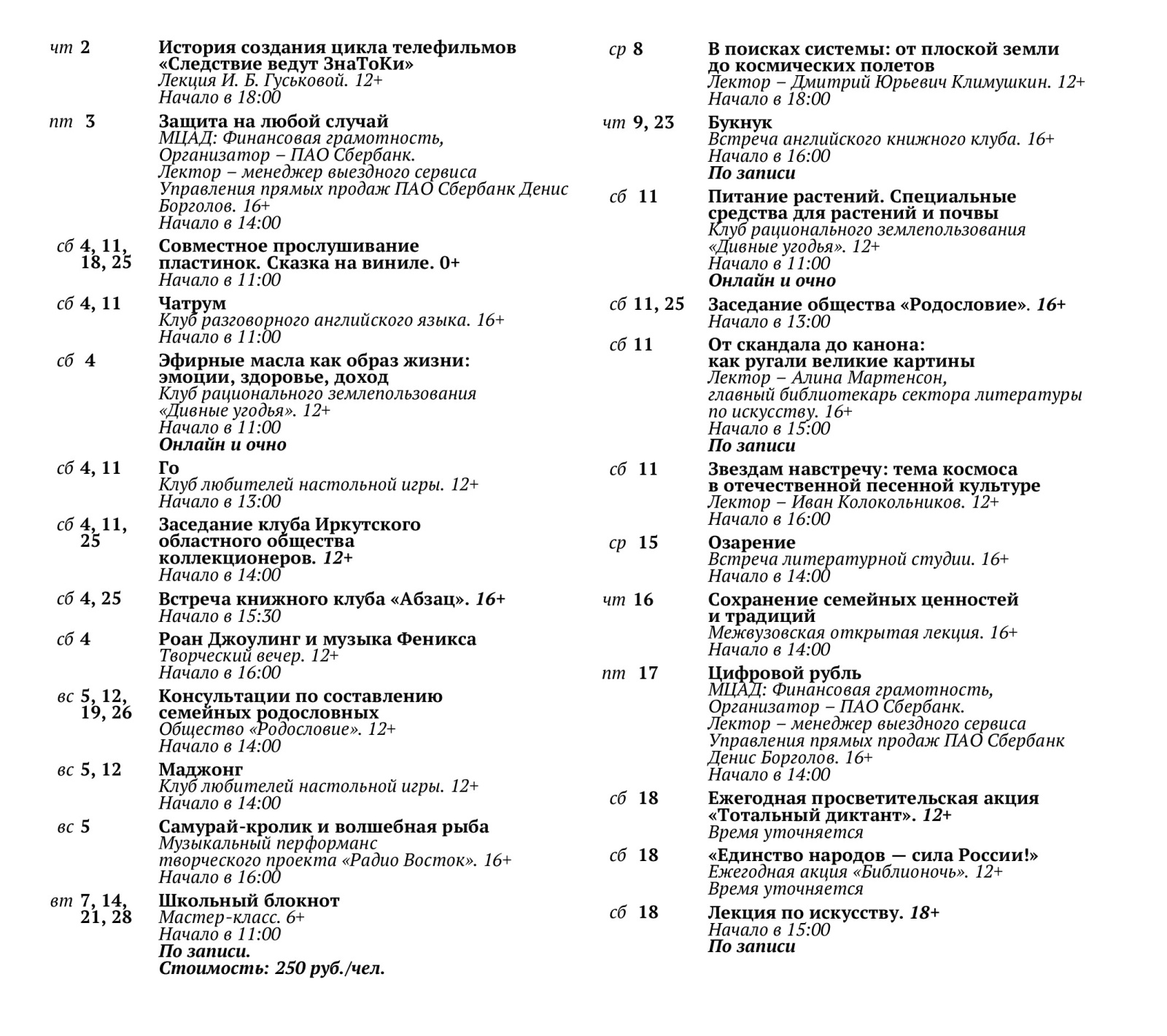 чт 2
История создания цикла телефильмов «Следствие ведут ЗнаТоКи»
Лекция И. Б. Гуськовой. 12+
Начало в 18:00

пт 3
Защита на любой случай
МЦАД: Финансовая грамотность, Организатор – ПАО Сбербанк.
Лектор – менеджер выездного сервиса Управления прямых продаж ПАО Сбербанк Денис Борголов. 16+
Начало в 14:00

сб 4, 11, 18, 25
Совместное прослушивание пластинок. Сказка на виниле. 0+
Начало в 11:00

сб 4, 11
Чатрум
Клуб разговорного английского языка. 16+
Начало в 11:00

сб 4
Эфирные масла как образ жизни: эмоции, здоровье, доход
Клуб рационального землепользования «Дивные угодья». 12+
Начало в 11:00
Онлайн и очно

сб 4, 11
Го
Клуб любителей настольной игры. 12+
Начало в 13:00

сб 4, 11, 25
Заседание клуба Иркутского областного общества коллекционеров. 12+
Начало в 14:00

сб 4, 25
Встреча книжного клуба «Абзац». 16+
Начало в 15:30

сб 4
Роан Джоулинг и музыка Феникса
Творческий вечер. 12+
Начало в 16:00

вс 5, 12, 19, 26
Консультации по составлению семейных родословных
Общество «Родословие». 12+
Начало в 14:00

вс 5, 12
Маджонг
Клуб любителей настольной игры. 12+
Начало в 14:00

вс 5
Самурай-кролик и волшебная рыба
Музыкальный перформанс творческого проекта «Радио Восток». 16+
Начало в 16:00

вт 7, 14, 21, 28
Школьный блокнот
Мастер-класс. 6+
Начало в 11:00
По записи.
Стоимость: 250 руб./чел.

ср 8
В поисках системы: от плоской земли до космических полетов
Лектор – Дмитрий Юрьевич Климушкин. 12+
Начало в 18:00

чт 9, 23
Букнук
Встреча английского книжного клуба. 16+
Начало в 16:00
По записи

сб 11
Питание растений. Специальные средства для растений и почвы
Клуб рационального землепользования «Дивные угодья». 12+
Начало в 11:00
Онлайн и очно

сб 11, 25
Заседание общества «Родословие». 16+
Начало в 13:00

сб 11
От скандала до канона: как ругали великие картины
Лектор – Алина Мартенсон, главный библиотекарь сектора литературы по искусству. 16+
Начало в 15:00
По записи

сб 11
Звездам навстречу: тема космоса в отечественной песенной культуре
Лектор – Иван Колокольников. 12+
Начало в 16:00

ср 15
Озарение
Встреча литературной студии. 16+
Начало в 14:00

чт 16
Сохранение семейных ценностей и традиций
Межвузовская открытая лекция. 16+
Начало в 14:00

пт 17
Цифровой рубль
МЦАД: Финансовая грамотность, Организатор – ПАО Сбербанк.
Лектор – менеджер выездного сервиса Управления прямых продаж ПАО Сбербанк Денис Борголов. 16+
Начало в 14:00

сб 18
Ежегодная просветительская акция «Тотальный диктант». 12+
Время уточняется

сб 18
«Единство народов — сила России!»
Ежегодная акция «Библионочь». 12+
Время уточняется

сб 18
Лекция по искусству. 18+
Начало в 15:00
По записи